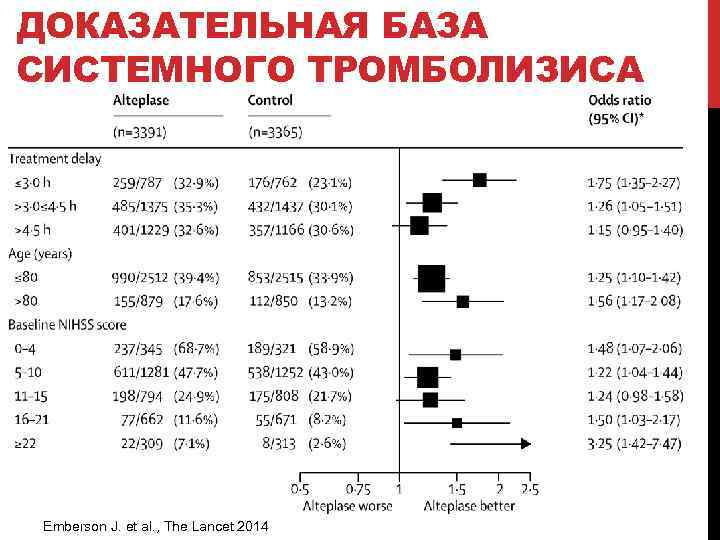 ДОКАЗАТЕЛЬНАЯ БАЗА СИСТЕМНОГО ТРОМБОЛИЗИСА

| | Alteplase (n=3391) | Control (n=3365) | Odds ratio (95% CI)* |
|---|---|---|---|
| Treatment delay | | | |
| ≤3·0 h | 259/787 (32·9%) | 176/762 (23·1%) | 1·75 (1·35–2·27) |
| >3·0≤4·5 h | 485/1375 (35·3%) | 432/1437 (30·1%) | 1·26 (1·05–1·51) |
| >4·5 h | 401/1229 (32·6%) | 357/1166 (30·6%) | 1·15 (0·95–1·40) |
| Age (years) | | | |
| ≤80 | 990/2512 (39·4%) | 853/2515 (33·9%) | 1·25 (1·10–1·42) |
| >80 | 155/879 (17·6%) | 112/850 (13·2%) | 1·56 (1·17–2·08) |
| Baseline NIHSS score | | | |
| 0–4 | 237/345 (68·7%) | 189/321 (58·9%) | 1·48 (1·07–2·06) |
| 5–10 | 611/1281 (47·7%) | 538/1252 (43·0%) | 1·22 (1·04–1·44) |
| 11–15 | 198/794 (24·9%) | 175/808 (21·7%) | 1·24 (0·98–1·58) |
| 16–21 | 77/662 (11·6%) | 55/671 (8·2%) | 1·50 (1·03–2·17) |
| ≥22 | 22/309 (7·1%) | 8/313 (2·6%) | 3·25 (1·42–7·47) |

0·5 0·75 1 1·5 2 2·5
Alteplase worse Alteplase better

Emberson J. et al., The Lancet 2014